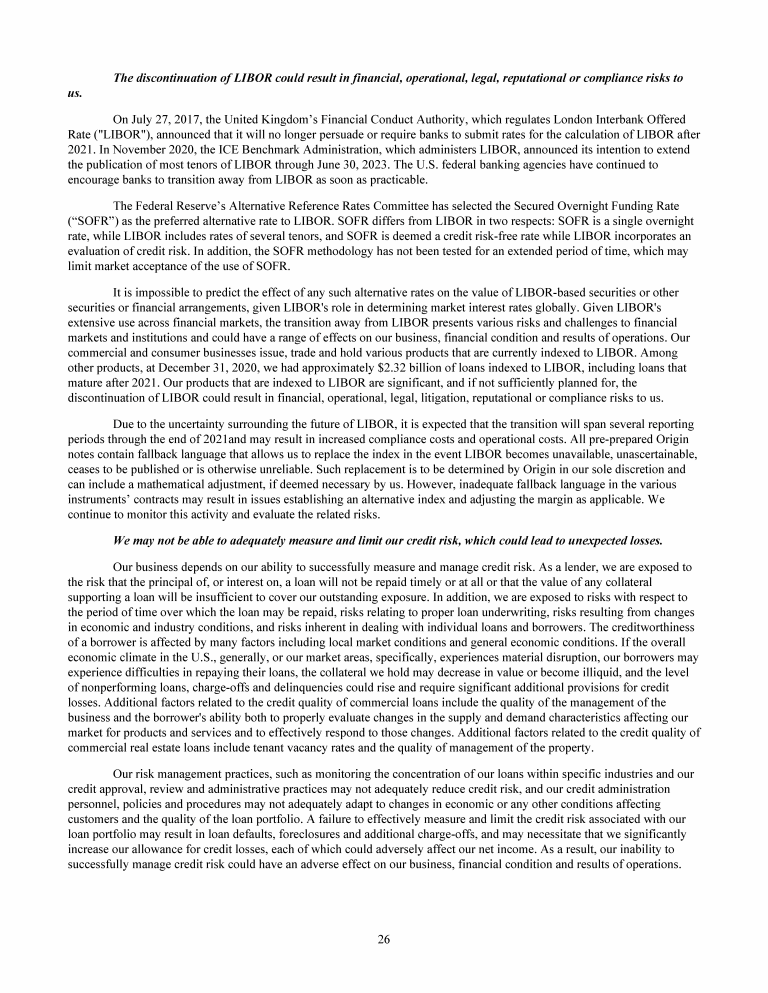 The discontinuation of LIBOR could result in financial, operational, legal, reputational or compliance risks to us.

On July 27, 2017, the United Kingdom's Financial Conduct Authority, which regulates London Interbank Offered Rate ("LIBOR"), announced that it will no longer persuade or require banks to submit rates for the calculation of LIBOR after 2021. In November 2020, the ICE Benchmark Administration, which administers LIBOR, announced its intention to extend the publication of most tenors of LIBOR through June 30, 2023. The U.S. federal banking agencies have continued to encourage banks to transition away from LIBOR as soon as practicable.

The Federal Reserve's Alternative Reference Rates Committee has selected the Secured Overnight Funding Rate ("SOFR") as the preferred alternative rate to LIBOR. SOFR differs from LIBOR in two respects: SOFR is a single overnight rate, while LIBOR includes rates of several tenors, and SOFR is deemed a credit risk-free rate while LIBOR incorporates an evaluation of credit risk. In addition, the SOFR methodology has not been tested for an extended period of time, which may limit market acceptance of the use of SOFR.

It is impossible to predict the effect of any such alternative rates on the value of LIBOR-based securities or other securities or financial arrangements, given LIBOR's role in determining market interest rates globally. Given LIBOR's extensive use across financial markets, the transition away from LIBOR presents various risks and challenges to financial markets and institutions and could have a range of effects on our business, financial condition and results of operations. Our commercial and consumer businesses issue, trade and hold various products that are currently indexed to LIBOR. Among other products, at December 31, 2020, we had approximately $2.32 billion of loans indexed to LIBOR, including loans that mature after 2021. Our products that are indexed to LIBOR are significant, and if not sufficiently planned for, the discontinuation of LIBOR could result in financial, operational, legal, litigation, reputational or compliance risks to us.

Due to the uncertainty surrounding the future of LIBOR, it is expected that the transition will span several reporting periods through the end of 2021and may result in increased compliance costs and operational costs. All pre-prepared Origin notes contain fallback language that allows us to replace the index in the event LIBOR becomes unavailable, unascertainable, ceases to be published or is otherwise unreliable. Such replacement is to be determined by Origin in our sole discretion and can include a mathematical adjustment, if deemed necessary by us. However, inadequate fallback language in the various instruments' contracts may result in issues establishing an alternative index and adjusting the margin as applicable. We continue to monitor this activity and evaluate the related risks.

We may not be able to adequately measure and limit our credit risk, which could lead to unexpected losses.

Our business depends on our ability to successfully measure and manage credit risk. As a lender, we are exposed to the risk that the principal of, or interest on, a loan will not be repaid timely or at all or that the value of any collateral supporting a loan will be insufficient to cover our outstanding exposure. In addition, we are exposed to risks with respect to the period of time over which the loan may be repaid, risks relating to proper loan underwriting, risks resulting from changes in economic and industry conditions, and risks inherent in dealing with individual loans and borrowers. The creditworthiness of a borrower is affected by many factors including local market conditions and general economic conditions. If the overall economic climate in the U.S., generally, or our market areas, specifically, experiences material disruption, our borrowers may experience difficulties in repaying their loans, the collateral we hold may decrease in value or become illiquid, and the level of nonperforming loans, charge-offs and delinquencies could rise and require significant additional provisions for credit losses. Additional factors related to the credit quality of commercial loans include the quality of the management of the business and the borrower's ability both to properly evaluate changes in the supply and demand characteristics affecting our market for products and services and to effectively respond to those changes. Additional factors related to the credit quality of commercial real estate loans include tenant vacancy rates and the quality of management of the property.

Our risk management practices, such as monitoring the concentration of our loans within specific industries and our credit approval, review and administrative practices may not adequately reduce credit risk, and our credit administration personnel, policies and procedures may not adequately adapt to changes in economic or any other conditions affecting customers and the quality of the loan portfolio. A failure to effectively measure and limit the credit risk associated with our loan portfolio may result in loan defaults, foreclosures and additional charge-offs, and may necessitate that we significantly increase our allowance for credit losses, each of which could adversely affect our net income. As a result, our inability to successfully manage credit risk could have an adverse effect on our business, financial condition and results of operations.

26